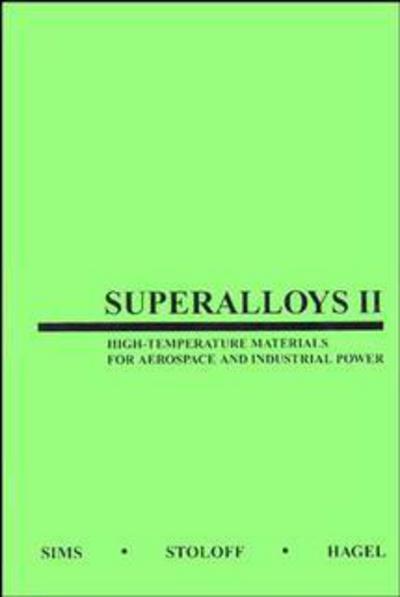 SUPERALLOYS II

HIGH-TEMPERATURE MATERIALS FOR AEROSPACE AND INDUSTRIAL POWER

SIMS • STOLOFF • HAGEL